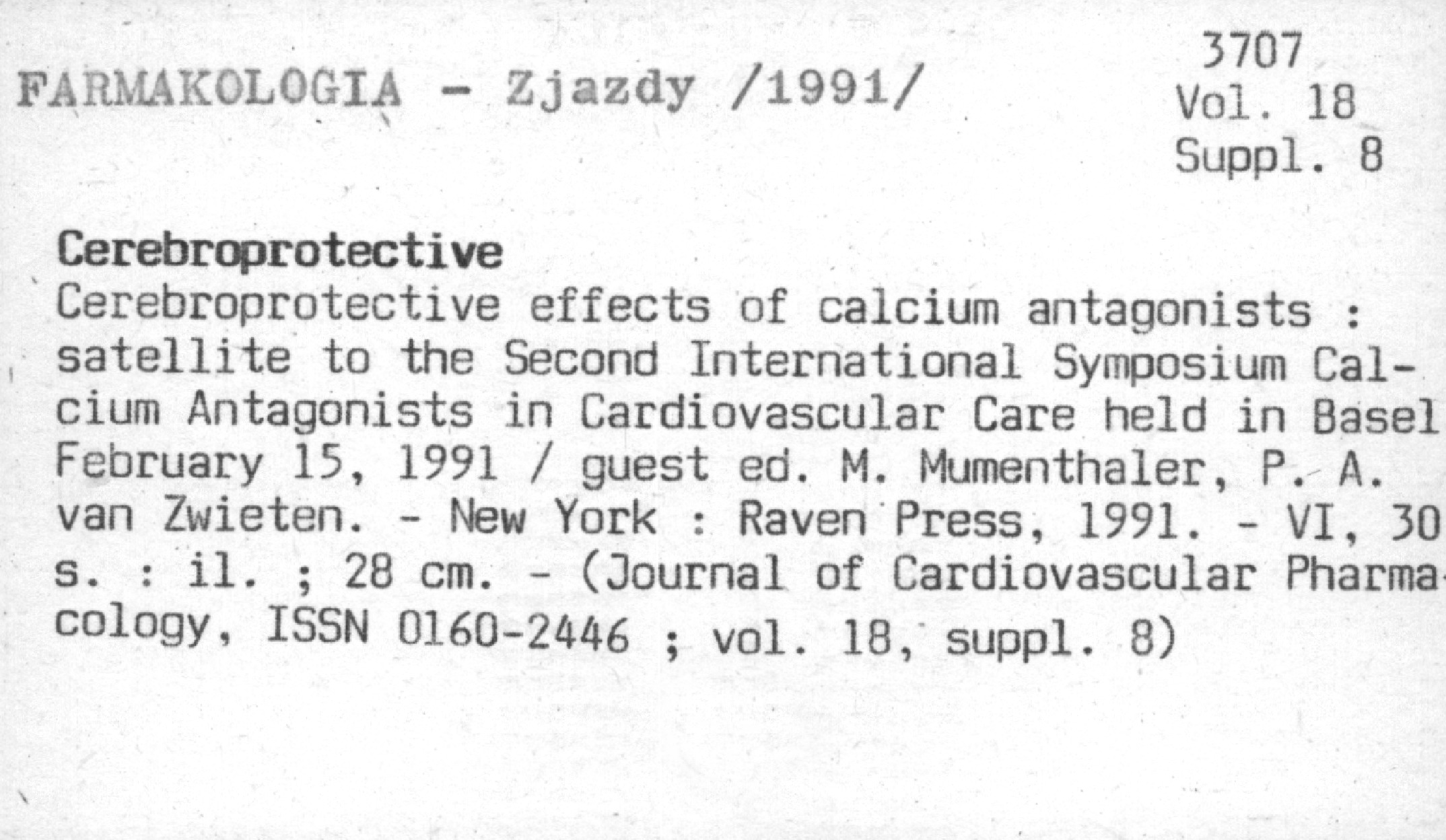 FARMAKOLOGIA - Zjazdy /1991/

3707
Vol. 18
Suppl. 8

Cerebroprotective

Cerebroprotective effects of calcium antagonists : satellite to the Second International Symposium Calcium Antagonists in Cardiovascular Care held in Basel February 15, 1991 / guest ed. M. Mumenthaler, P. A. van Zwieten. - New York : Raven Press, 1991. - VI, 30 s. : il. ; 28 cm. - (Journal of Cardiovascular Pharmacology, ISSN 0160-2446 ; vol. 18, suppl. 8)